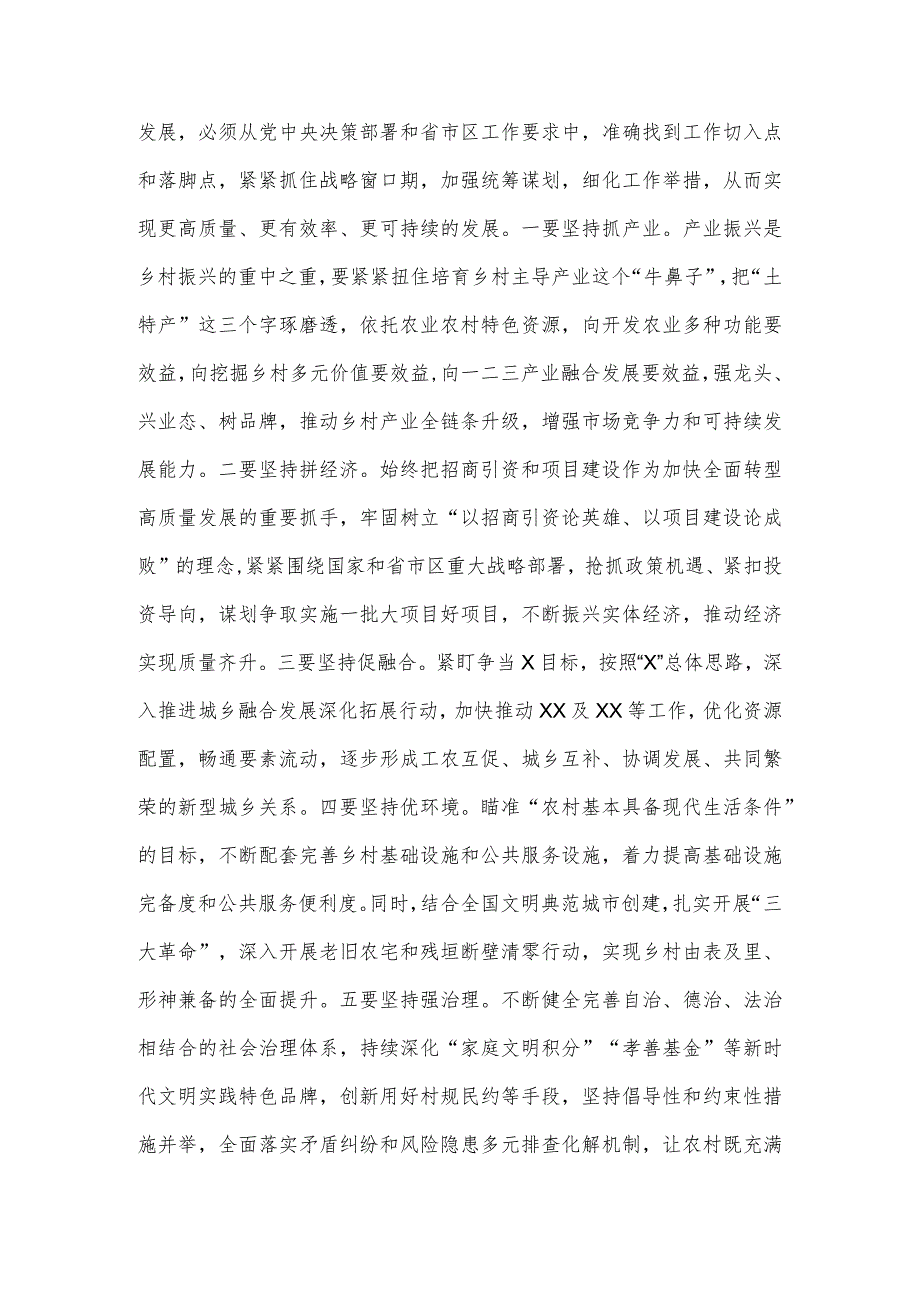 发展，必须从党中央决策部署和省市区工作要求中，准确找到工作切入点和落脚点，紧紧抓住战略窗口期，加强统筹谋划，细化工作举措，从而实现更高质量、更有效率、更可持续的发展。一要坚持抓产业。产业振兴是乡村振兴的重中之重，要紧紧扭住培育乡村主导产业这个“牛鼻子”，把“土特产”这三个字琢磨透，依托农业农村特色资源，向开发农业多种功能要效益，向挖掘乡村多元价值要效益，向一二三产业融合发展要效益，强龙头、兴业态、树品牌，推动乡村产业全链条升级，增强市场竞争力和可持续发展能力。二要坚持拼经济。始终把招商引资和项目建设作为加快全面转型高质量发展的重要抓手，牢固树立“以招商引资论英雄、以项目建设论成败”的理念，紧紧围绕国家和省市区重大战略部署，抢抓政策机遇、紧扣投资导向，谋划争取实施一批大项目好项目，不断振兴实体经济，推动经济实现质量齐升。三要坚持促融合。紧盯争当X目标，按照“X”总体思路，深入推进城乡融合发展深化拓展行动，加快推动XX及XX等工作，优化资源配置，畅通要素流动，逐步形成工农互促、城乡互补、协调发展、共同繁荣的新型城乡关系。四要坚持优环境。瞄准“农村基本具备现代生活条件”的目标，不断配套完善乡村基础设施和公共服务设施，着力提高基础设施完备度和公共服务便利度。同时，结合全国文明典范城市创建，扎实开展“三大革命”，深入开展老旧农宅和残垣断壁清零行动，实现乡村由表及里、形神兼备的全面提升。五要坚持强治理。不断健全完善自治、德治、法治相结合的社会治理体系，持续深化“家庭文明积分”“孝善基金”等新时代文明实践特色品牌，创新用好村规民约等手段，坚持倡导性和约束性措施并举，全面落实矛盾纠纷和风险隐患多元排查化解机制，让农村既充满